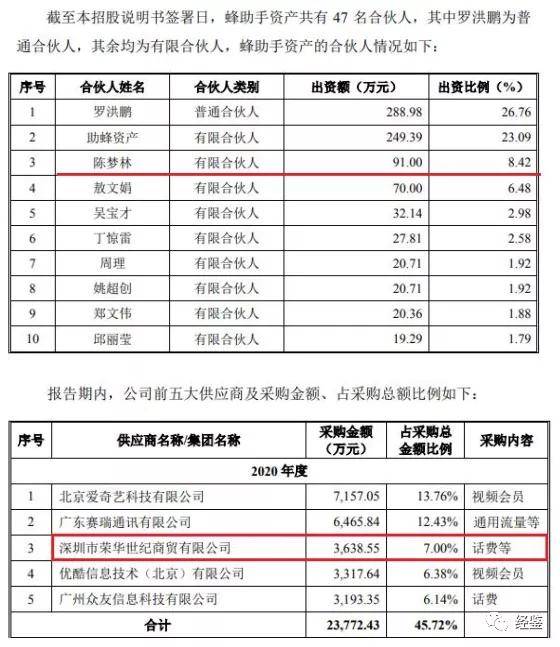 截至本招股说明书签署日，蜂助手资产共有 47 名合伙人，其中罗洪鹏为普通合伙人，其余均为有限合伙人，蜂助手资产的合伙人情况如下：

| 序号 | 合伙人姓名 | 合伙人类别 | 出资额（万元） | 出资比例（%） |
|---|---|---|---|---|
| 1 | 罗洪鹏 | 普通合伙人 | 288.98 | 26.76 |
| 2 | 助蜂资产 | 有限合伙人 | 249.39 | 23.09 |
| 3 | 陈梦林 | 有限合伙人 | 91.00 | 8.42 |
| 4 | 敖文娟 | 有限合伙人 | 70.00 | 6.48 |
| 5 | 吴宝才 | 有限合伙人 | 32.14 | 2.98 |
| 6 | 丁惊雷 | 有限合伙人 | 27.81 | 2.58 |
| 7 | 周理 | 有限合伙人 | 20.71 | 1.92 |
| 8 | 姚超创 | 有限合伙人 | 20.71 | 1.92 |
| 9 | 郑文伟 | 有限合伙人 | 20.36 | 1.88 |
| 10 | 邱丽莹 | 有限合伙人 | 19.29 | 1.79 |

报告期内，公司前五大供应商及采购金额、占采购总额比例如下：

| 序号 | 供应商名称/集团名称 | 采购金额（万元） | 占采购总金额比例 | 采购内容 |
|---|---|---|---|---|
| 2020 年度 | | | | |
| 1 | 北京爱奇艺科技有限公司 | 7,157.05 | 13.76% | 视频会员 |
| 2 | 广东赛瑞通讯有限公司 | 6,465.84 | 12.43% | 通用流量等 |
| 3 | 深圳市荣华世纪商贸有限公司 | 3,638.55 | 7.00% | 话费等 |
| 4 | 优酷信息技术（北京）有限公司 | 3,317.64 | 6.38% | 视频会员 |
| 5 | 广州众友信息科技有限公司 | 3,193.35 | 6.14% | 话费 |
| 合计 | | 23,772.43 | 45.72% | |

经鉴